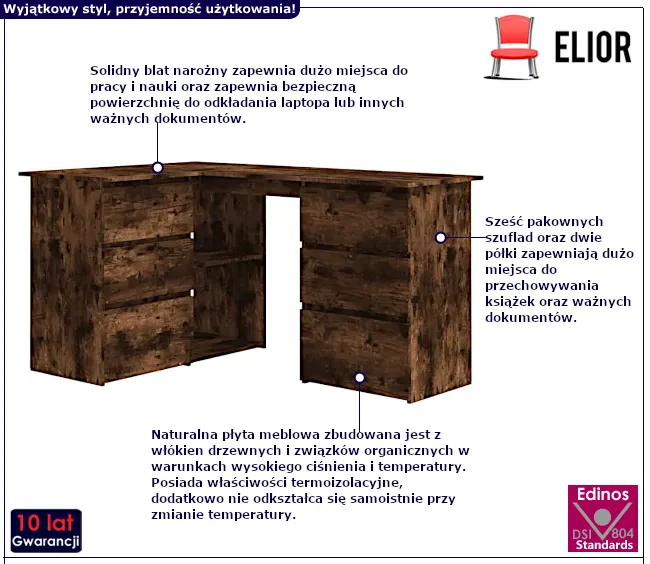 Wyjątkowy styl, przyjemność użytkowania!

ELIOR

Solidny blat narożny zapewnia dużo miejsca do pracy i nauki oraz zapewnia bezpieczną powierzchnię do odkładania laptopa lub innych ważnych dokumentów.

Sześć pakownych szuflad oraz dwie półki zapewniają dużo miejsca do przechowywania książek oraz ważnych dokumentów.

Naturalna płyta meblowa zbudowana jest z włókien drzewnych i związków organicznych w warunkach wysokiego ciśnienia i temperatury. Posiada właściwości termoizolacyjne, dodatkowo nie odkształca się samoistnie przy zmianie temperatury.

10 lat Gwarancji

Edinos DSI 804 Standards